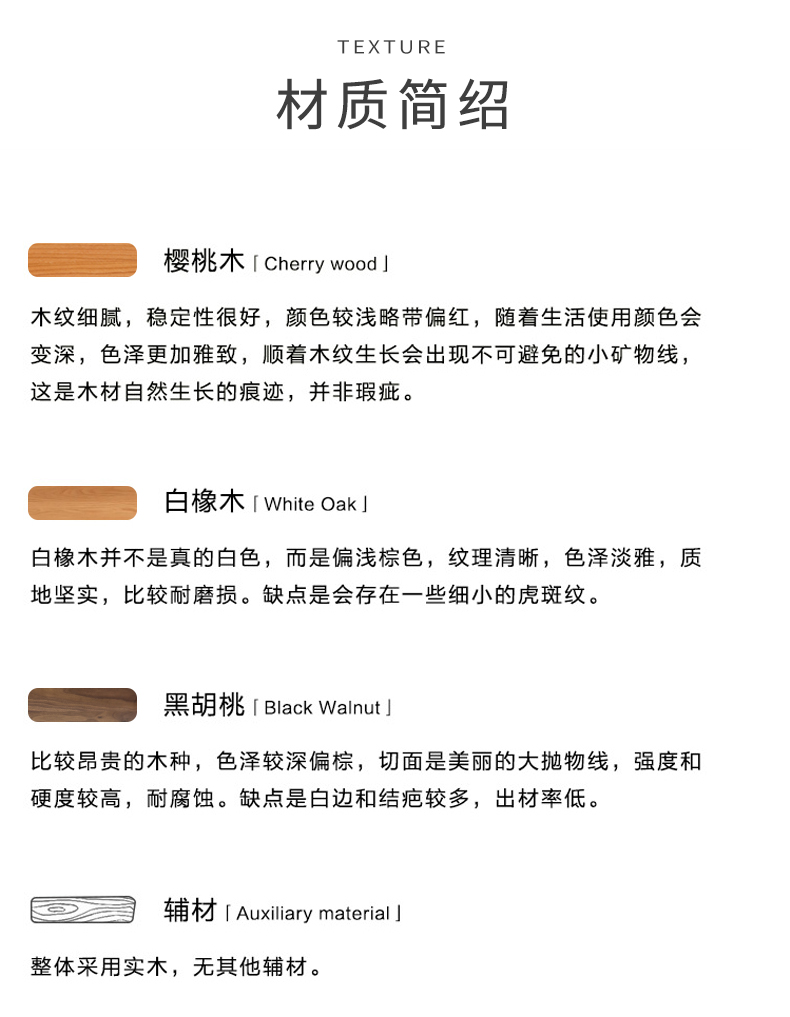 TEXTURE
材质简绍

樱桃木「Cherry wood」

木纹细腻，稳定性很好，颜色较浅略带偏红，随着生活使用颜色会变深，色泽更加雅致，顺着木纹生长会出现不可避免的小矿物线，这是木材自然生长的痕迹，并非瑕疵。

白橡木「White Oak」

白橡木并不是真的白色，而是偏浅棕色，纹理清晰，色泽淡雅，质地坚实，比较耐磨损。缺点是会存在一些细小的虎斑纹。

黑胡桃「Black Walnut」

比较昂贵的木种，色泽较深偏棕，切面是美丽的大抛物线，强度和硬度较高，耐腐蚀。缺点是白边和结疤较多，出材率低。

辅材「Auxiliary material」

整体采用实木，无其他辅材。